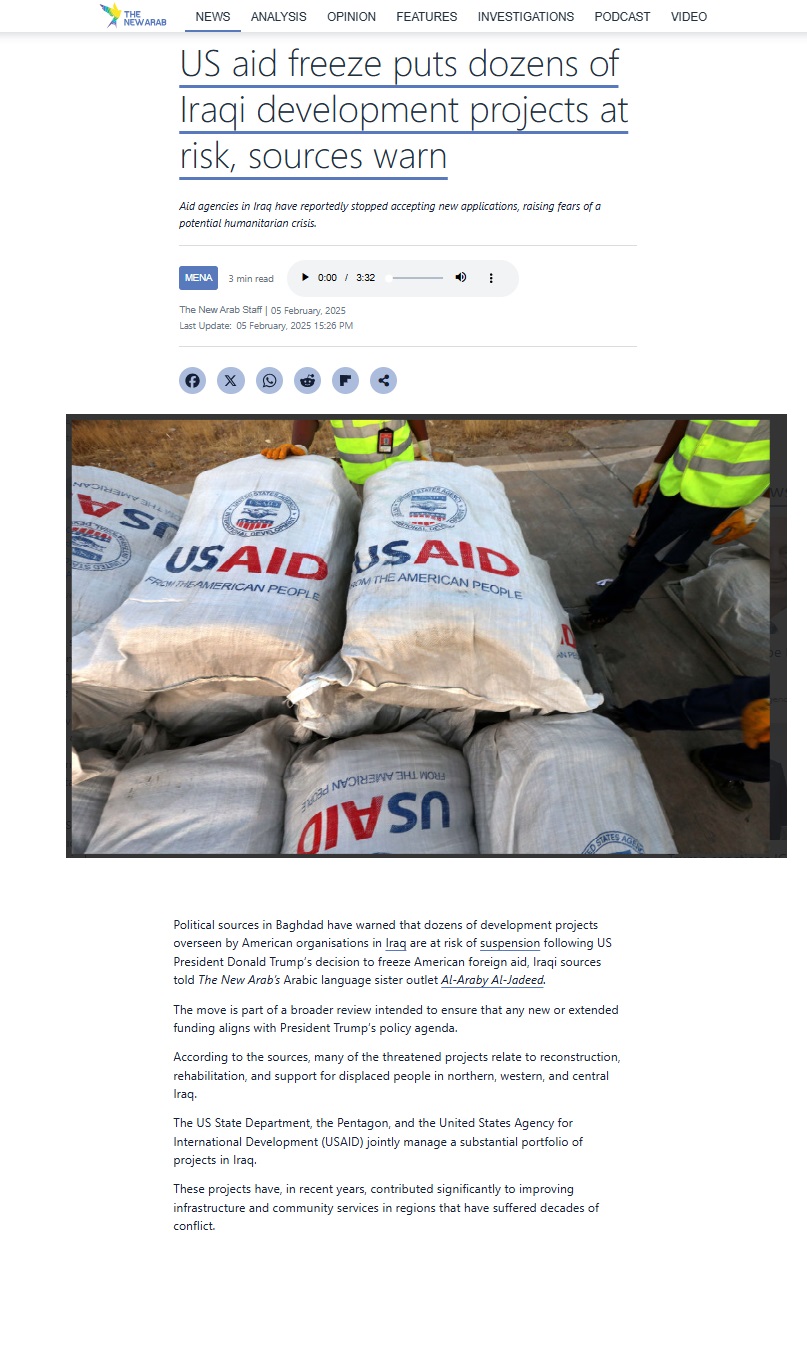 THE NEW ARAB

NEWS ANALYSIS OPINION FEATURES INVESTIGATIONS PODCAST VIDEO

US aid freeze puts dozens of Iraqi development projects at risk, sources warn

Aid agencies in Iraq have reportedly stopped accepting new applications, raising fears of a potential humanitarian crisis.

MENA 3 min read 0:00 / 3:32

The New Arab Staff | 05 February, 2025
Last Update: 05 February, 2025 15:26 PM

USAID FROM THE AMERICAN PEOPLE

USAID FROM THE AMERICAN PEOPLE

USAID FROM THE AMERICAN PEOPLE

Political sources in Baghdad have warned that dozens of development projects overseen by American organisations in Iraq are at risk of suspension following US President Donald Trump's decision to freeze American foreign aid, Iraqi sources told The New Arab's Arabic language sister outlet Al-Araby Al-Jadeed.

The move is part of a broader review intended to ensure that any new or extended funding aligns with President Trump's policy agenda.

According to the sources, many of the threatened projects relate to reconstruction, rehabilitation, and support for displaced people in northern, western, and central Iraq.

The US State Department, the Pentagon, and the United States Agency for International Development (USAID) jointly manage a substantial portfolio of projects in Iraq.

These projects have, in recent years, contributed significantly to improving infrastructure and community services in regions that have suffered decades of conflict.